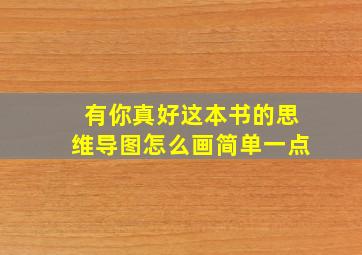 有你真好这本书的思维导图怎么画简单一点